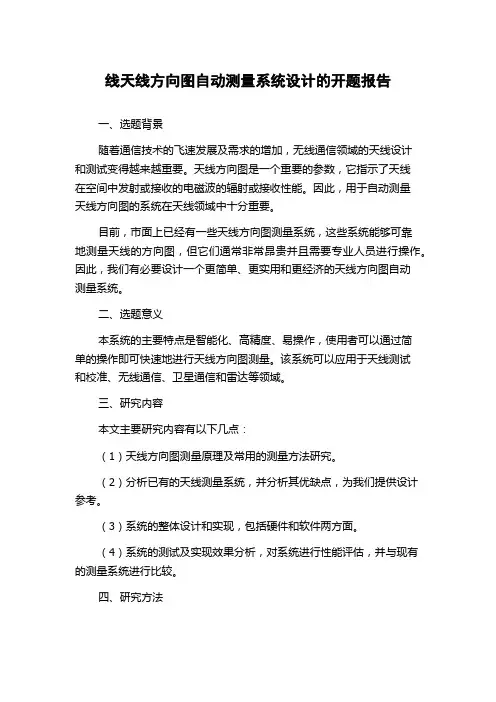 线天线方向图自动测量系统设计的开题报告

一、选题背景

随着通信技术的飞速发展及需求的增加，无线通信领域的天线设计和测试变得越来越重要。天线方向图是一个重要的参数，它指示了天线在空间中发射或接收的电磁波的辐射或接收性能。因此，用于自动测量天线方向图的系统在天线领域中十分重要。

目前，市面上已经有一些天线方向图测量系统，这些系统能够可靠地测量天线的方向图，但它们通常非常昂贵并且需要专业人员进行操作。因此，我们有必要设计一个更简单、更实用和更经济的天线方向图自动测量系统。

二、选题意义

本系统的主要特点是智能化、高精度、易操作，使用者可以通过简单的操作即可快速地进行天线方向图测量。该系统可以应用于天线测试和校准、无线通信、卫星通信和雷达等领域。

三、研究内容

本文主要研究内容有以下几点：

（1）天线方向图测量原理及常用的测量方法研究。

（2）分析已有的天线测量系统，并分析其优缺点，为我们提供设计参考。

（3）系统的整体设计和实现，包括硬件和软件两方面。

（4）系统的测试及实现效果分析，对系统进行性能评估，并与现有的测量系统进行比较。

四、研究方法